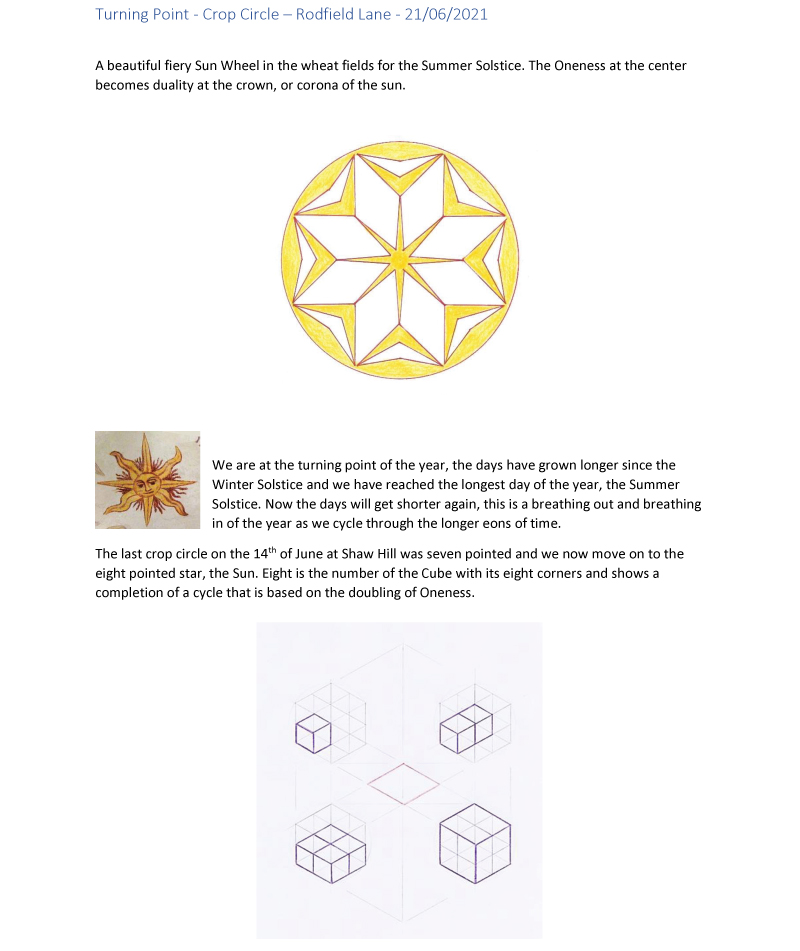 Turning Point - Crop Circle – Rodfield Lane - 21/06/2021

A beautiful fiery Sun Wheel in the wheat fields for the Summer Solstice. The Oneness at the center becomes duality at the crown, or corona of the sun.

We are at the turning point of the year, the days have grown longer since the Winter Solstice and we have reached the longest day of the year, the Summer Solstice. Now the days will get shorter again, this is a breathing out and breathing in of the year as we cycle through the longer eons of time.

The last crop circle on the 14$^{th}$ of June at Shaw Hill was seven pointed and we now move on to the eight pointed star, the Sun. Eight is the number of the Cube with its eight corners and shows a completion of a cycle that is based on the doubling of Oneness.